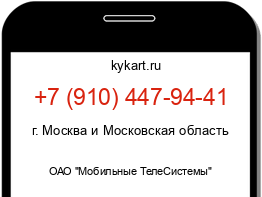 kykart.ru

+7 (910) 447-94-41

г. Москва и Московская область

ОАО "Мобильные ТелеСистемы"